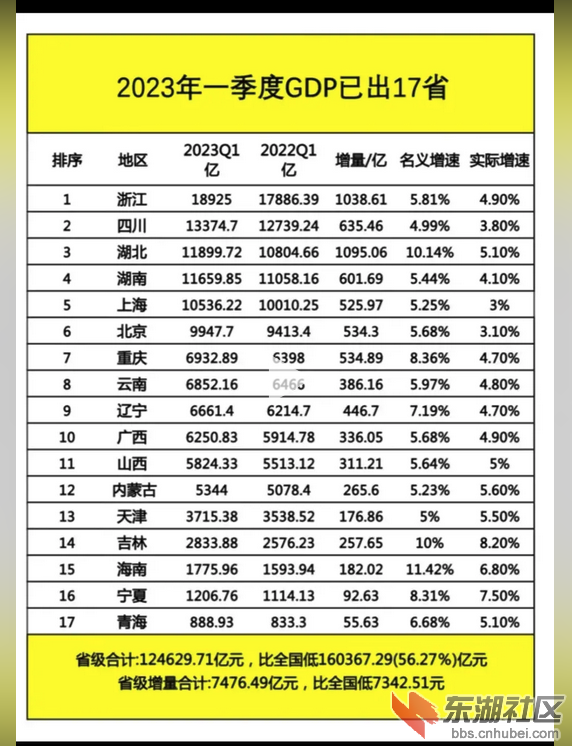 2023年一季度GDP已出17省

| 排序 | 地区 | 2023Q1 亿 | 2022Q1 亿 | 增量/亿 | 名义增速 | 实际增速 |
|---|---|---|---|---|---|---|
| 1 | 浙江 | 18925 | 17886.39 | 1038.61 | 5.81% | 4.90% |
| 2 | 四川 | 13374.7 | 12739.24 | 635.46 | 4.99% | 3.80% |
| 3 | 湖北 | 11899.72 | 10804.66 | 1095.06 | 10.14% | 5.10% |
| 4 | 湖南 | 11659.85 | 11058.16 | 601.69 | 5.44% | 4.10% |
| 5 | 上海 | 10536.22 | 10010.25 | 525.97 | 5.25% | 3% |
| 6 | 北京 | 9947.7 | 9413.4 | 534.3 | 5.68% | 3.10% |
| 7 | 重庆 | 6932.89 | 6398 | 534.89 | 8.36% | 4.70% |
| 8 | 云南 | 6852.16 | 6466 | 386.16 | 5.97% | 4.80% |
| 9 | 辽宁 | 6661.4 | 6214.7 | 446.7 | 7.19% | 4.70% |
| 10 | 广西 | 6250.83 | 5914.78 | 336.05 | 5.68% | 4.90% |
| 11 | 山西 | 5824.33 | 5513.12 | 311.21 | 5.64% | 5% |
| 12 | 内蒙古 | 5344 | 5078.4 | 265.6 | 5.23% | 5.60% |
| 13 | 天津 | 3715.38 | 3538.52 | 176.86 | 5% | 5.50% |
| 14 | 吉林 | 2833.88 | 2576.23 | 257.65 | 10% | 8.20% |
| 15 | 海南 | 1775.96 | 1593.94 | 182.02 | 11.42% | 6.80% |
| 16 | 宁夏 | 1206.76 | 1114.13 | 92.63 | 8.31% | 7.50% |
| 17 | 青海 | 888.93 | 833.3 | 55.63 | 6.68% | 5.10% |

省级合计:124629.71亿元，比全国低160367.29(56.27%)亿元
省级增量合计:7476.49亿元，比全国低7342.51元

东湖社区
bbs.cnhubei.com